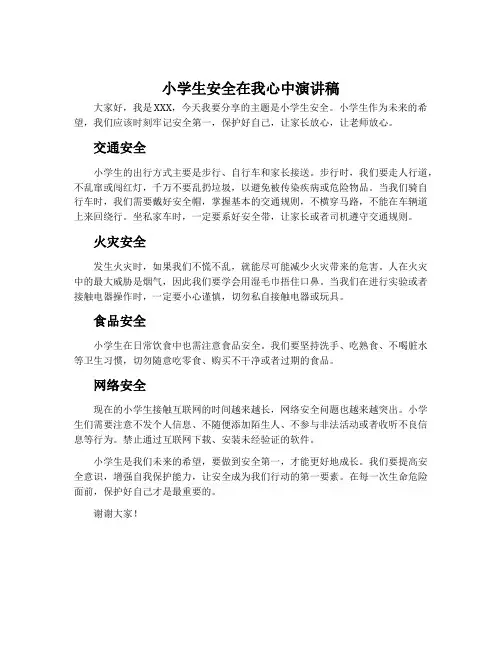 小学生安全在我心中演讲稿

大家好，我是XXX，今天我要分享的主题是小学生安全。小学生作为未来的希望，我们应该时刻牢记安全第一，保护好自己，让家长放心，让老师放心。

交通安全

小学生的出行方式主要是步行、自行车和家长接送。步行时，我们要走人行道，不乱窜或闯红灯，千万不要乱扔垃圾，以避免被传染疾病或危险物品。当我们骑自行车时，我们需要戴好安全帽，掌握基本的交通规则，不横穿马路，不能在车辆道上来回绕行。坐私家车时，一定要系好安全带，让家长或者司机遵守交通规则。

火灾安全

发生火灾时，如果我们不慌不乱，就能尽可能减少火灾带来的危害。人在火灾中的最大威胁是烟气，因此我们要学会用湿毛巾捂住口鼻。当我们在进行实验或者接触电器操作时，一定要小心谨慎，切勿私自接触电器或玩具。

食品安全

小学生在日常饮食中也需注意食品安全。我们要坚持洗手、吃熟食、不喝脏水等卫生习惯，切勿随意吃零食、购买不干净或者过期的食品。

网络安全

现在的小学生接触互联网的时间越来越长，网络安全问题也越来越突出。小学生们需要注意不发个人信息、不随便添加陌生人、不参与非法活动或者收听不良信息等行为。禁止通过互联网下载、安装未经验证的软件。

小学生是我们未来的希望，要做到安全第一，才能更好地成长。我们要提高安全意识，增强自我保护能力，让安全成为我们行动的第一要素。在每一次生命危险面前，保护好自己才是最重要的。

谢谢大家！